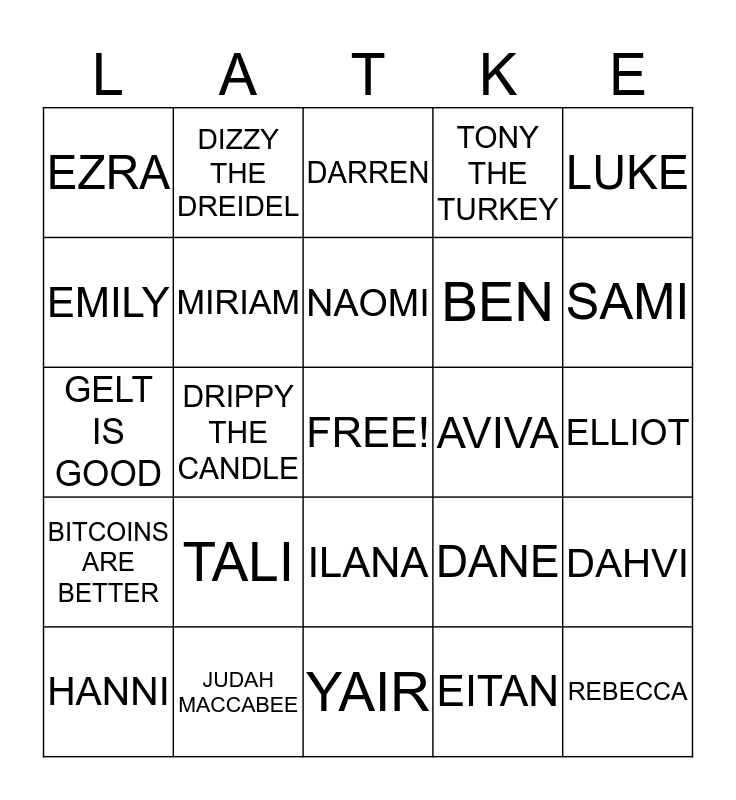 | L | A | T | K | E |
|---|---|---|---|---|
| EZRA | DIZZY THE DREIDEL | DARREN | TONY THE TURKEY | LUKE |
| EMILY | MIRIAM | NAOMI | BEN | SAMI |
| GELT IS GOOD | DRIPPY THE CANDLE | FREE! | AVIVA | ELLIOT |
| BITCOINS ARE BETTER | TALI | ILANA | DANE | DAHVI |
| HANNI | JUDAH MACCABEE | YAIR | EITAN | REBECCA |